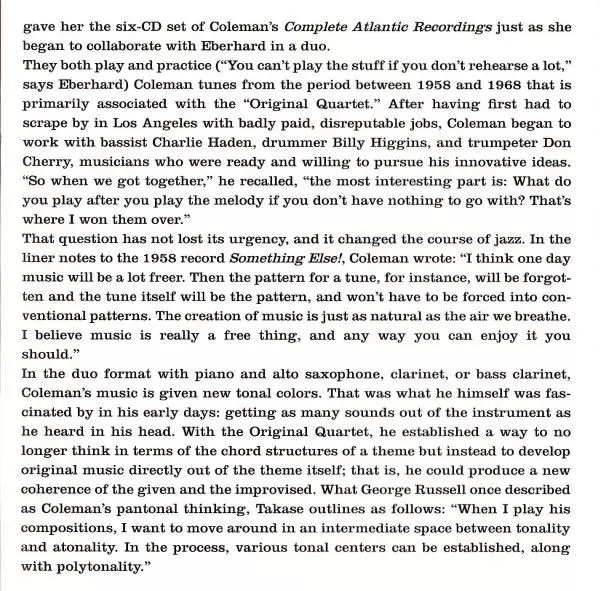 gave her the six-CD set of Coleman's Complete Atlantic Recordings just as she began to collaborate with Eberhard in a duo.
They both play and practice ("You can't play the stuff if you don't rehearse a lot," says Eberhard) Coleman tunes from the period between 1958 and 1968 that is primarily associated with the "Original Quartet." After having first had to scrape by in Los Angeles with badly paid, disreputable jobs, Coleman began to work with bassist Charlie Haden, drummer Billy Higgins, and trumpeter Don Cherry, musicians who were ready and willing to pursue his innovative ideas. "So when we got together," he recalled, "the most interesting part is: What do you play after you play the melody if you don't have nothing to go with? That's where I won them over."
That question has not lost its urgency, and it changed the course of jazz. In the liner notes to the 1958 record Something Else!, Coleman wrote: "I think one day music will be a lot freer. Then the pattern for a tune, for instance, will be forgotten and the tune itself will be the pattern, and won't have to be forced into conventional patterns. The creation of music is just as natural as the air we breathe. I believe music is really a free thing, and any way you can enjoy it you should."
In the duo format with piano and alto saxophone, clarinet, or bass clarinet, Coleman's music is given new tonal colors. That was what he himself was fascinated by in his early days: getting as many sounds out of the instrument as he heard in his head. With the Original Quartet, he established a way to no longer think in terms of the chord structures of a theme but instead to develop original music directly out of the theme itself; that is, he could produce a new coherence of the given and the improvised. What George Russell once described as Coleman's pantonal thinking, Takase outlines as follows: "When I play his compositions, I want to move around in an intermediate space between tonality and atonality. In the process, various tonal centers can be established, along with polytonality."